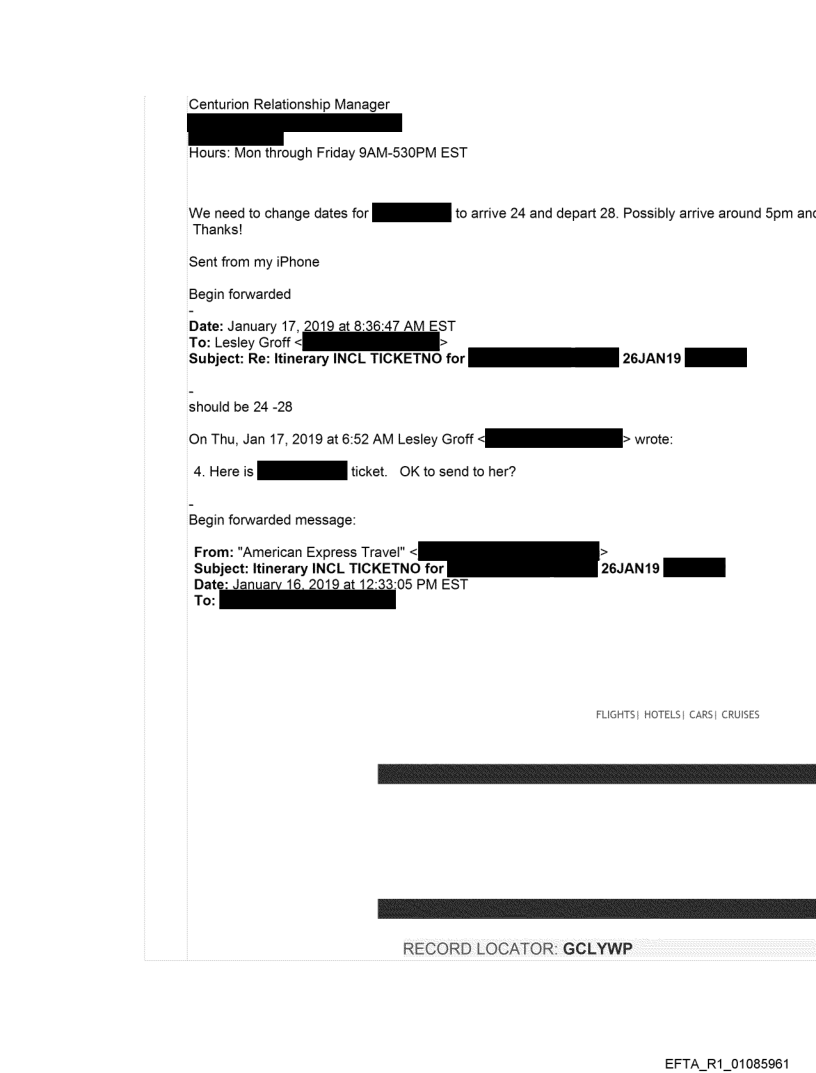 Centurion Relationship Manager

Hours: Mon through Friday 9AM-530PM EST

We need to change dates for to arrive 24 and depart 28. Possibly arrive around 5pm and
Thanks!

Sent from my iPhone

Begin forwarded

-
**Date:** January 17, 2019 at 8:36:47 AM EST
**To:** Lesley Groff < >
**Subject: Re: Itinerary INCL TICKETNO for 26JAN19**

-
should be 24 -28

On Thu, Jan 17, 2019 at 6:52 AM Lesley Groff < > wrote:

4. Here is ticket. OK to send to her?

-
Begin forwarded message:

**From:** "American Express Travel" < >
**Subject: Itinerary INCL TICKETNO for 26JAN19**
**Date:** January 16, 2019 at 12:33:05 PM EST
**To:**

FLIGHTS| HOTELS| CARS| CRUISES

RECORD LOCATOR: **GCLYWP**

EFTA_R1_01085961